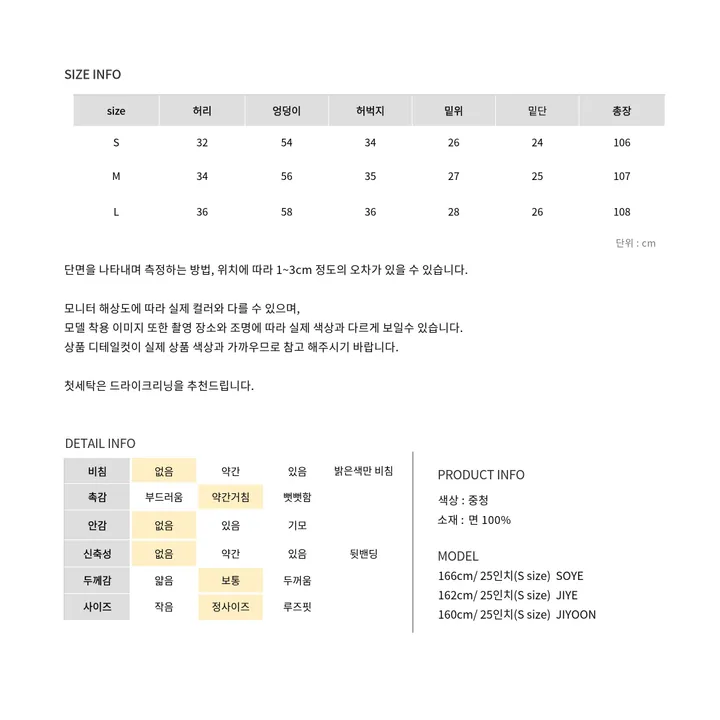 SIZE INFO

| size | 허리 | 엉덩이 | 허벅지 | 밑위 | 밑단 | 총장 |
|---|---|---|---|---|---|---|
| S | 32 | 54 | 34 | 26 | 24 | 106 |
| M | 34 | 56 | 35 | 27 | 25 | 107 |
| L | 36 | 58 | 36 | 28 | 26 | 108 |

단위 : cm

단면을 나타내며 측정하는 방법, 위치에 따라 1~3cm 정도의 오차가 있을 수 있습니다.

모니터 해상도에 따라 실제 컬러와 다를 수 있으며,
모델 착용 이미지 또한 촬영 장소와 조명에 따라 실제 색상과 다르게 보일수 있습니다.
상품 디테일컷이 실제 상품 색상과 가까우므로 참고 해주시기 바랍니다.

첫세탁은 드라이크리닝을 추천드립니다.

DETAIL INFO

| 비침 | 없음 | 약간 | 있음 | 밝은색만 비침 |
|---|---|---|---|---|
| 촉감 | 부드러움 | 약간거침 | 뻣뻣함 | |
| 안감 | 없음 | 있음 | 기모 | |
| 신축성 | 없음 | 약간 | 있음 | 뒷밴딩 |
| 두께감 | 얇음 | 보통 | 두꺼움 | |
| 사이즈 | 작음 | 정사이즈 | 루즈핏 | |

PRODUCT INFO

색상 : 중청
소재 : 면 100%

MODEL
166cm/ 25인치(S size) SOYE
162cm/ 25인치(S size) JIYE
160cm/ 25인치(S size) JIYOON